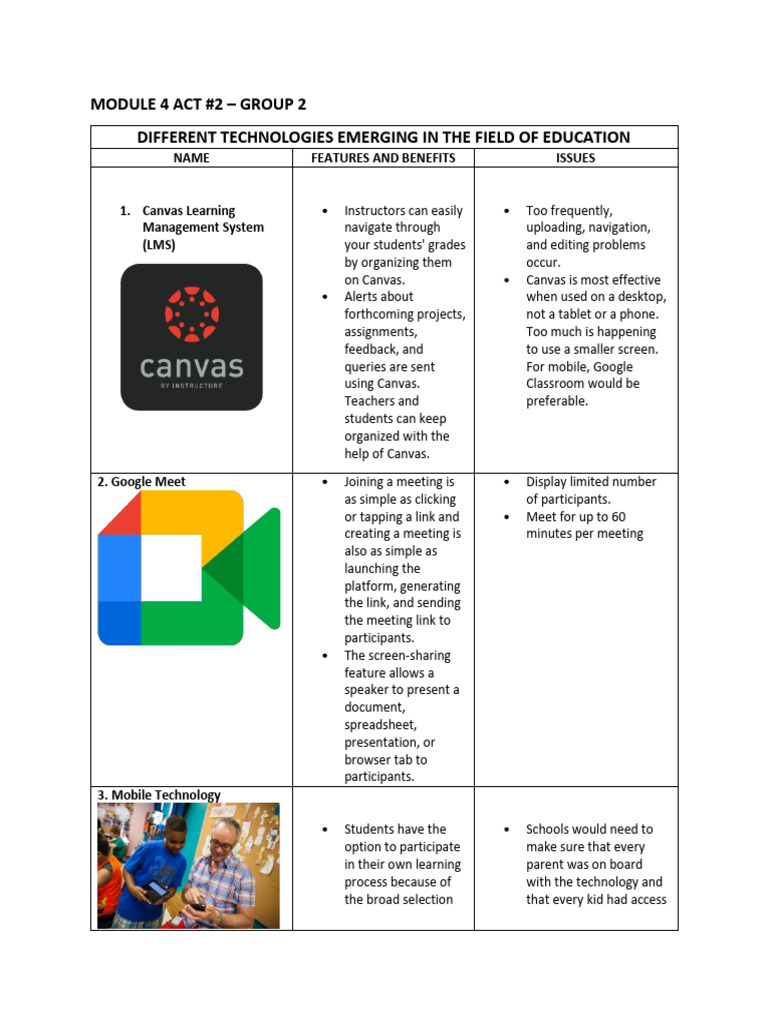 MODULE 4 ACT #2 – GROUP 2

| DIFFERENT TECHNOLOGIES EMERGING IN THE FIELD OF EDUCATION | | |
|---|---|---|
| NAME | FEATURES AND BENEFITS | ISSUES |
| 1. Canvas Learning Management System (LMS) canvas BY INSTRUCTURE | • Instructors can easily navigate through your students' grades by organizing them on Canvas. • Alerts about forthcoming projects, assignments, feedback, and queries are sent using Canvas. Teachers and students can keep organized with the help of Canvas. | • Too frequently, uploading, navigation, and editing problems occur. • Canvas is most effective when used on a desktop, not a tablet or a phone. Too much is happening to use a smaller screen. For mobile, Google Classroom would be preferable. |
| 2. Google Meet | • Joining a meeting is as simple as clicking or tapping a link and creating a meeting is also as simple as launching the platform, generating the link, and sending the meeting link to participants. • The screen-sharing feature allows a speaker to present a document, spreadsheet, presentation, or browser tab to participants. | • Display limited number of participants. • Meet for up to 60 minutes per meeting |
| 3. Mobile Technology | • Students have the option to participate in their own learning process because of the broad selection | • Schools would need to make sure that every parent was on board with the technology and that every kid had access |